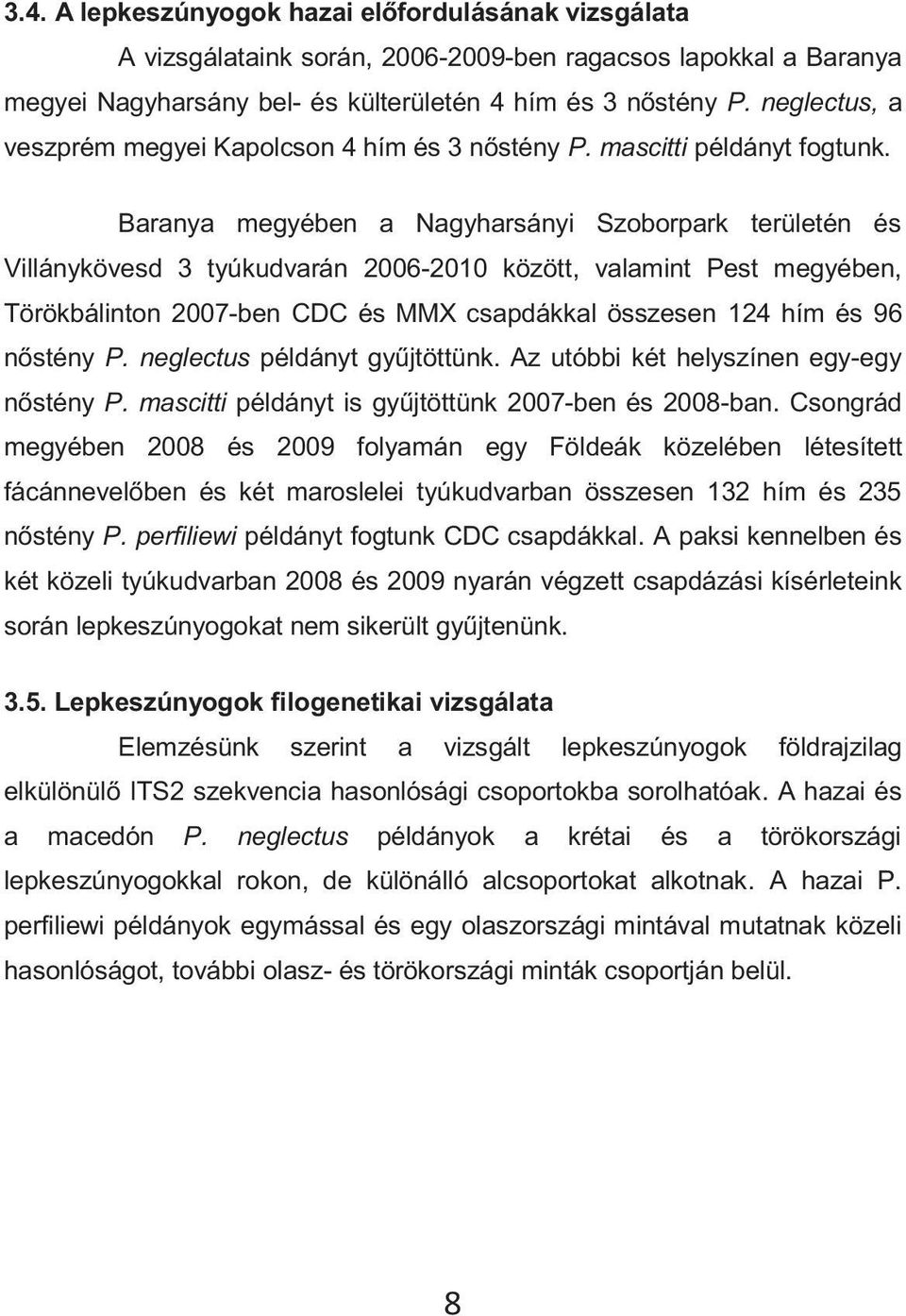 3.4. A lepkeszúnyogok hazai előfordulásának vizsgálata

A vizsgálataink során, 2006-2009-ben ragacsos lapokkal a Baranya megyei Nagyharsány bel- és külterületén 4 hím és 3 nőstény P. neglectus, a veszprém megyei Kapolcson 4 hím és 3 nőstény P. mascitti példányt fogtunk.

Baranya megyében a Nagyharsányi Szoborpark területén és Villánykövesd 3 tyúkudvarán 2006-2010 között, valamint Pest megyében, Törökbálinton 2007-ben CDC és MMX csapdákkal összesen 124 hím és 96 nőstény P. neglectus példányt gyűjtöttünk. Az utóbbi két helyszínen egy-egy nőstény P. mascitti példányt is gyűjtöttünk 2007-ben és 2008-ban. Csongrád megyében 2008 és 2009 folyamán egy Földeák közelében létesített fácánnevelőben és két maroslelei tyúkudvarban összesen 132 hím és 235 nőstény P. perfiliewi példányt fogtunk CDC csapdákkal. A paksi kennelben és két közeli tyúkudvarban 2008 és 2009 nyarán végzett csapdázási kísérleteink során lepkeszúnyogokat nem sikerült gyűjtenünk.

3.5. Lepkeszúnyogok filogenetikai vizsgálata

Elemzésünk szerint a vizsgált lepkeszúnyogok földrajzilag elkülönülő ITS2 szekvencia hasonlósági csoportokba sorolhatóak. A hazai és a macedón P. neglectus példányok a krétai és a törökországi lepkeszúnyogokkal rokon, de különálló alcsoportokat alkotnak. A hazai P. perfiliewi példányok egymással és egy olaszországi mintával mutatnak közeli hasonlóságot, további olasz- és törökországi minták csoportján belül.

8